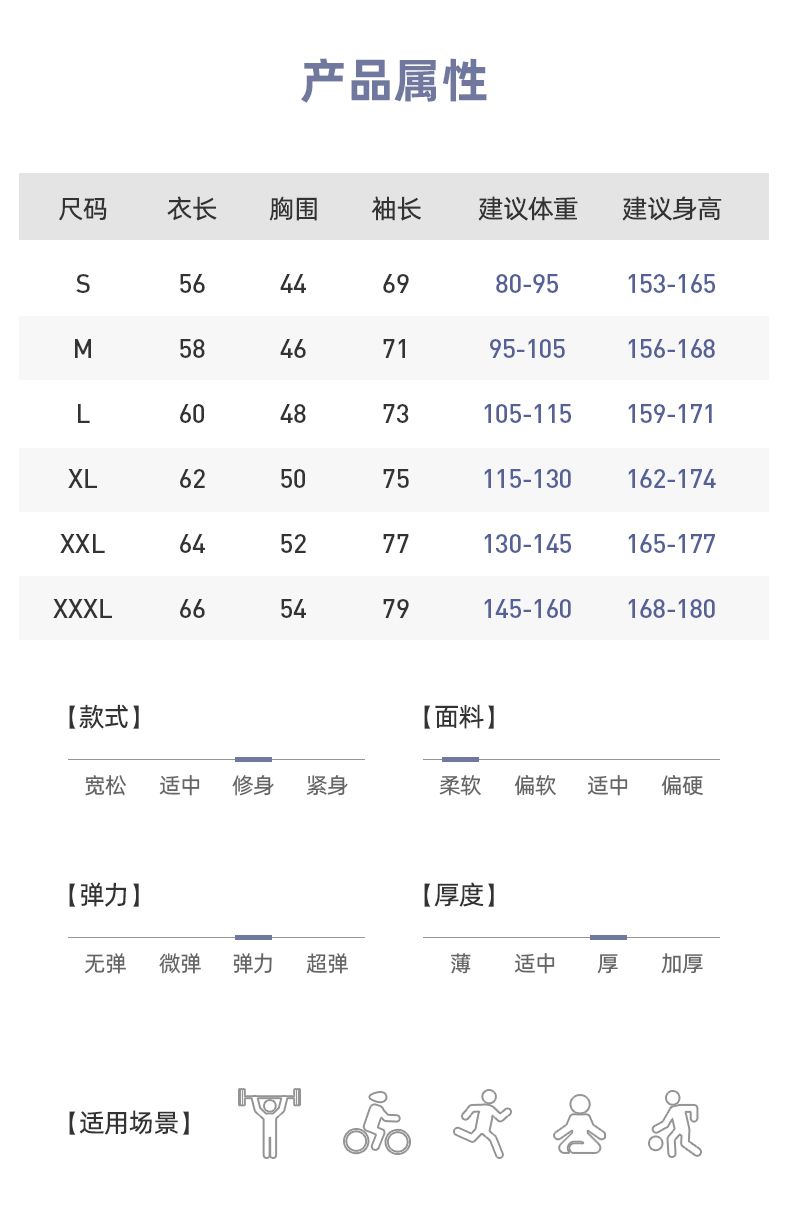 产品属性

| 尺码 | 衣长 | 胸围 | 袖长 | 建议体重 | 建议身高 |
|---|---|---|---|---|---|
| S | 56 | 44 | 69 | 80-95 | 153-165 |
| M | 58 | 46 | 71 | 95-105 | 156-168 |
| L | 60 | 48 | 73 | 105-115 | 159-171 |
| XL | 62 | 50 | 75 | 115-130 | 162-174 |
| XXL | 64 | 52 | 77 | 130-145 | 165-177 |
| XXXL | 66 | 54 | 79 | 145-160 | 168-180 |

【款式】
宽松 适中 修身 紧身

【面料】
柔软 偏软 适中 偏硬

【弹力】
无弹 微弹 弹力 超弹

【厚度】
薄 适中 厚 加厚

【适用场景】